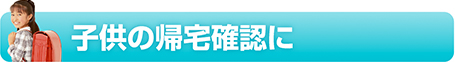 子供の帰宅確認に